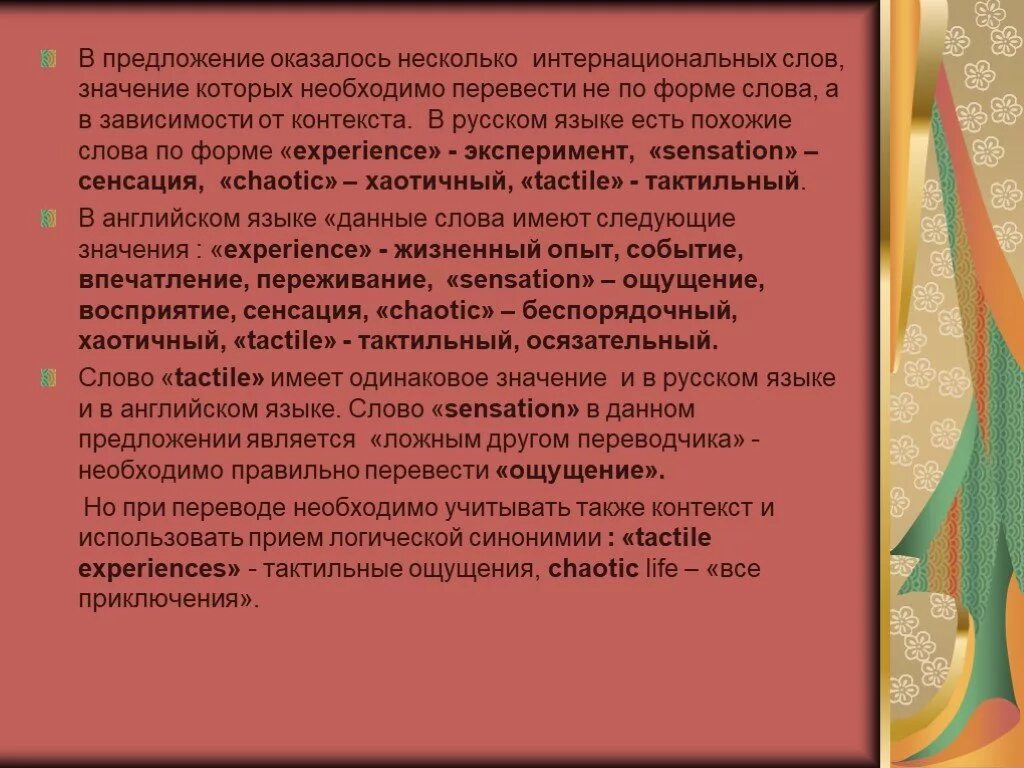 В предложение оказалось несколько интернациональных слов, значение которых необходимо перевести не по форме слова, а в зависимости от контекста. В русском языке есть похожие слова по форме «experience» - эксперимент, «sensation» – сенсация, «chaotic» – хаотичный, «tactile» - тактильный.

В английском языке «данные слова имеют следующие значения : «experience» - жизненный опыт, событие, впечатление, переживание, «sensation» – ощущение, восприятие, сенсация, «chaotic» – беспорядочный, хаотичный, «tactile» - тактильный, осязательный.

Слово «tactile» имеет одинаковое значение и в русском языке и в английском языке. Слово «sensation» в данном предложении является «ложным другом переводчика» - необходимо правильно перевести «ощущение».

Но при переводе необходимо учитывать также контекст и использовать прием логической синонимии : «tactile experiences» - тактильные ощущения, chaotic life – «все приключения».